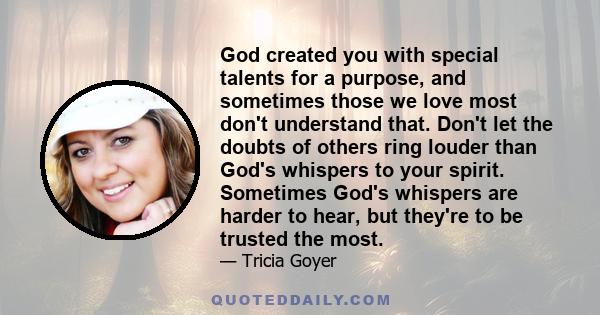 God created you with special talents for a purpose, and sometimes those we love most don't understand that. Don't let the doubts of others ring louder than God's whispers to your spirit. Sometimes God's whispers are harder to hear, but they're to be trusted the most.

— Tricia Goyer

QUOTEDDAILY.COM